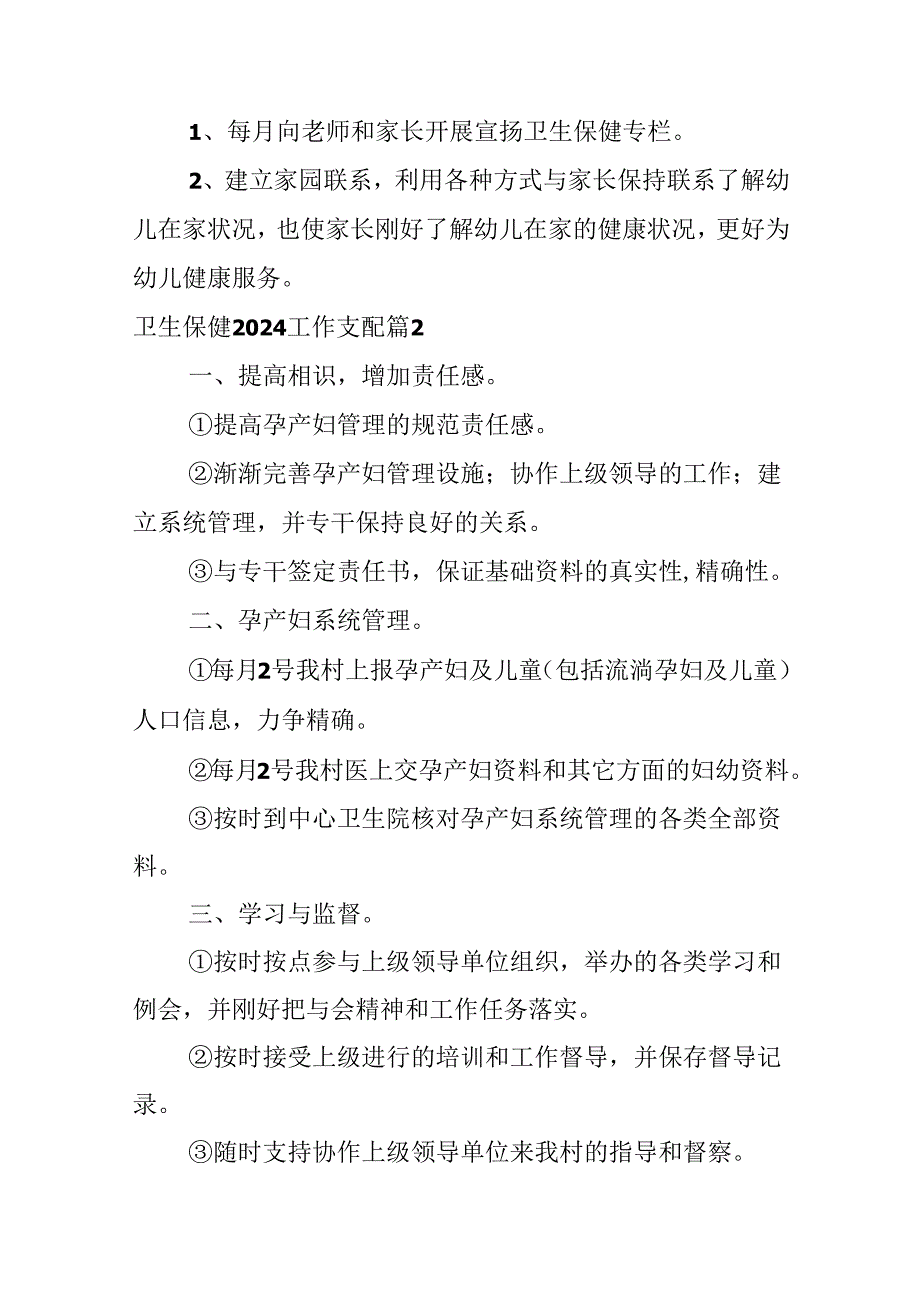 1、每月向老师和家长开展宣扬卫生保健专栏。

2、建立家园联系，利用各种方式与家长保持联系了解幼儿在家状况，也使家长刚好了解幼儿在家的健康状况，更好为幼儿健康服务。

卫生保健2024工作支配篇2

一、提高相识，增加责任感。

①提高孕产妇管理的规范责任感。

②渐渐完善孕产妇管理设施；协作上级领导的工作；建立系统管理，并专干保持良好的关系。

③与专干签定责任书，保证基础资料的真实性,精确性。

二、孕产妇系统管理。

①每月2号我村上报孕产妇及儿童（包括流淌孕妇及儿童）人口信息，力争精确。

②每月2号我村医上交孕产妇资料和其它方面的妇幼资料。

③按时到中心卫生院核对孕产妇系统管理的各类全部资料。

三、学习与监督。

①按时按点参与上级领导单位组织，举办的各类学习和例会，并刚好把与会精神和工作任务落实。

②按时接受上级进行的培训和工作督导，并保存督导记录。

③随时支持协作上级领导单位来我村的指导和督察。